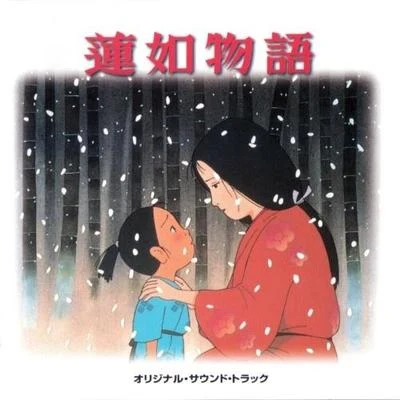 蓮如物語

オリジナル・サウンド・トラック